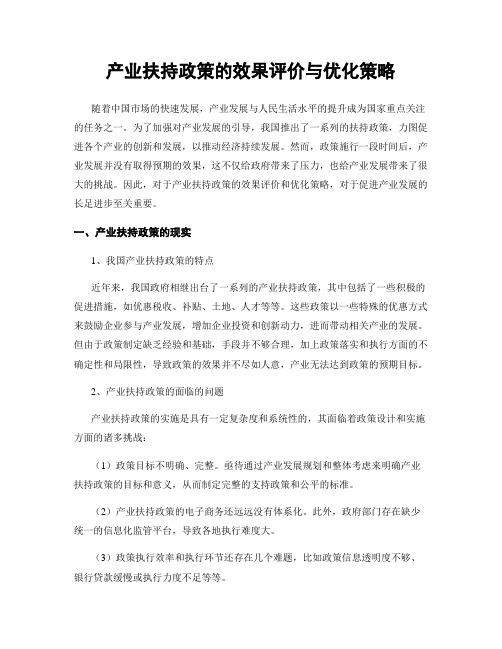 产业扶持政策的效果评价与优化策略

随着中国市场的快速发展，产业发展与人民生活水平的提升成为国家重点关注的任务之一。为了加强对产业发展的引导，我国推出了一系列的扶持政策，力图促进各个产业的创新和发展，以推动经济持续发展。然而，政策施行一段时间后，产业发展并没有取得预期的效果，这不仅给政府带来了压力，也给产业发展带来了很大的挑战。因此，对于产业扶持政策的效果评价和优化策略，对于促进产业发展的长足进步至关重要。

一、产业扶持政策的现实

1、我国产业扶持政策的特点

近年来，我国政府相继出台了一系列的产业扶持政策，其中包括了一些积极的促进措施，如优惠税收、补贴、土地、人才等等。这些政策以一些特殊的优惠方式来鼓励企业参与产业发展，增加企业投资和创新动力，进而带动相关产业的发展。但由于政策制定缺乏经验和基础，手段并不够合理，加上政策落实和执行方面的不确定性和局限性，导致政策的效果并不尽如人意，产业无法达到政策的预期目标。

2、产业扶持政策的面临的问题

产业扶持政策的实施是具有一定复杂度和系统性的，其面临着政策设计和实施方面的诸多挑战：

（1）政策目标不明确、完整。亟待通过产业发展规划和整体考虑来明确产业扶持政策的目标和意义，从而制定完整的支持政策和公平的标准。

（2）产业扶持政策的电子商务还远远没有体系化。此外，政府部门存在缺少统一的信息化监管平台，导致各地执行难度大。

（3）政策执行效率和执行环节还存在几个难题，比如政策信息透明度不够、银行贷款缓慢或执行力度不足等等。